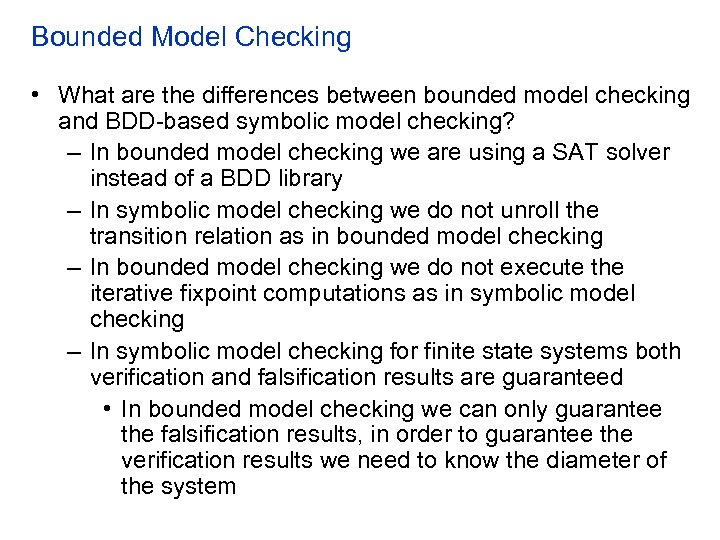 Bounded Model Checking

• What are the differences between bounded model checking and BDD-based symbolic model checking?
– In bounded model checking we are using a SAT solver instead of a BDD library
– In symbolic model checking we do not unroll the transition relation as in bounded model checking
– In bounded model checking we do not execute the iterative fixpoint computations as in symbolic model checking
– In symbolic model checking for finite state systems both verification and falsification results are guaranteed
• In bounded model checking we can only guarantee the falsification results, in order to guarantee the verification results we need to know the diameter of the system